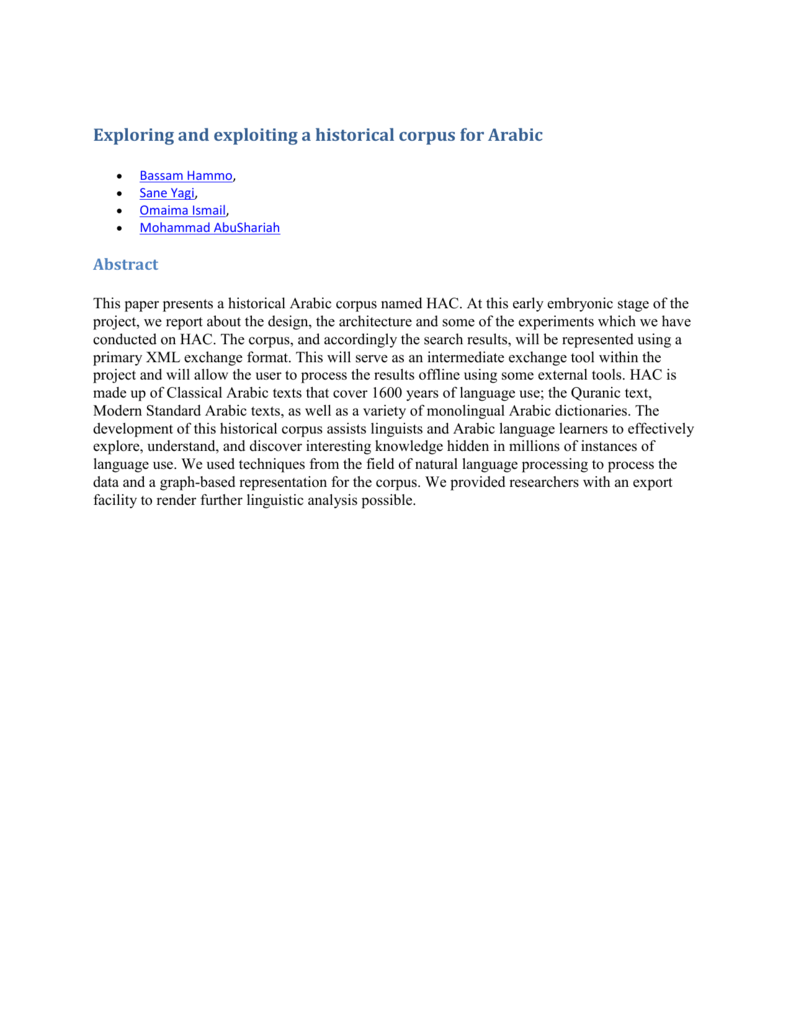 Exploring and exploiting a historical corpus for Arabic

- Bassam Hammo,
- Sane Yagi,
- Omaima Ismail,
- Mohammad AbuShariah

Abstract

This paper presents a historical Arabic corpus named HAC. At this early embryonic stage of the project, we report about the design, the architecture and some of the experiments which we have conducted on HAC. The corpus, and accordingly the search results, will be represented using a primary XML exchange format. This will serve as an intermediate exchange tool within the project and will allow the user to process the results offline using some external tools. HAC is made up of Classical Arabic texts that cover 1600 years of language use; the Quranic text, Modern Standard Arabic texts, as well as a variety of monolingual Arabic dictionaries. The development of this historical corpus assists linguists and Arabic language learners to effectively explore, understand, and discover interesting knowledge hidden in millions of instances of language use. We used techniques from the field of natural language processing to process the data and a graph-based representation for the corpus. We provided researchers with an export facility to render further linguistic analysis possible.